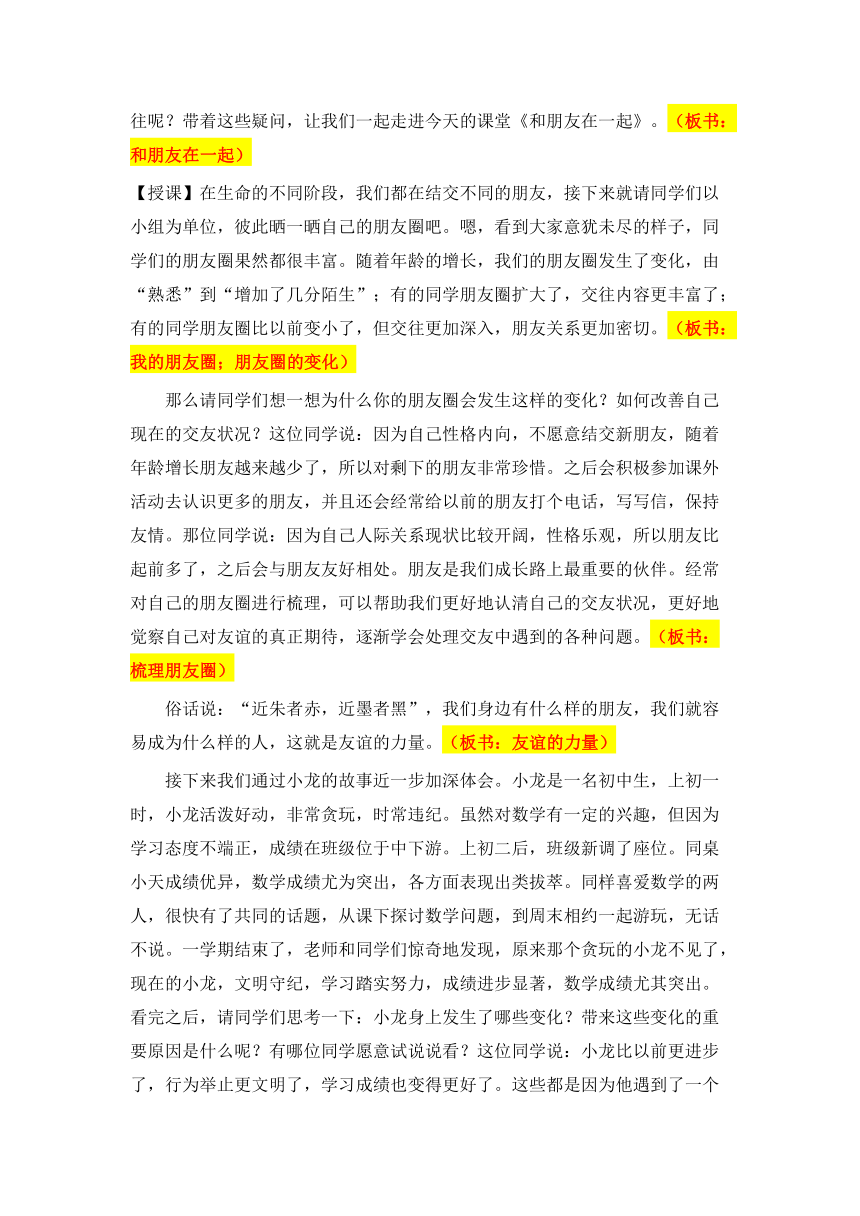 往呢？带着这些疑问，让我们一起走进今天的课堂《和朋友在一起》。（板书：和朋友在一起）

【授课】在生命的不同阶段，我们都在结交不同的朋友，接下来就请同学们以小组为单位，彼此晒一晒自己的朋友圈吧。嗯，看到大家意犹未尽的样子，同学们的朋友圈果然都很丰富。随着年龄的增长，我们的朋友圈发生了变化，由“熟悉”到“增加了几分陌生”；有的同学朋友圈扩大了，交往内容更丰富了；有的同学朋友圈比以前变小了，但交往更加深入，朋友关系更加密切。（板书：我的朋友圈；朋友圈的变化）

那么请同学们想一想为什么你的朋友圈会发生这样的变化？如何改善自己现在的交友状况？这位同学说：因为自己性格内向，不愿意结交新朋友，随着年龄增长朋友越来越少了，所以对剩下的朋友非常珍惜。之后会积极参加课外活动去认识更多的朋友，并且还会经常给以前的朋友打个电话，写写信，保持友情。那位同学说：因为自己人际关系现状比较开阔，性格乐观，所以朋友比起前多了，之后会与朋友友好相处。朋友是我们成长路上最重要的伙伴。经常对自己的朋友圈进行梳理，可以帮助我们更好地认清自己的交友状况，更好地觉察自己对友谊的真正期待，逐渐学会处理交友中遇到的各种问题。（板书：梳理朋友圈）

俗话说：“近朱者赤，近墨者黑”，我们身边有什么样的朋友，我们就容易成为什么样的人，这就是友谊的力量。（板书：友谊的力量）

接下来我们通过小龙的故事近一步加深体会。小龙是一名初中生，上初一时，小龙活泼好动，非常贪玩，时常违纪。虽然对数学有一定的兴趣，但因为学习态度不端正，成绩在班级位于中下游。上初二后，班级新调了座位。同桌小天成绩优异，数学成绩尤为突出，各方面表现出类拔萃。同样喜爱数学的两人，很快有了共同的话题，从课下探讨数学问题，到周末相约一起游玩，无话不说。一学期结束了，老师和同学们惊奇地发现，原来那个贪玩的小龙不见了，现在的小龙，文明守纪，学习踏实努力，成绩进步显著，数学成绩尤其突出。看完之后，请同学们思考一下：小龙身上发生了哪些变化？带来这些变化的重要原因是什么呢？有哪位同学愿意试说说看？这位同学说：小龙比以前更进步了，行为举止更文明了，学习成绩也变得更好了。这些都是因为他遇到了一个